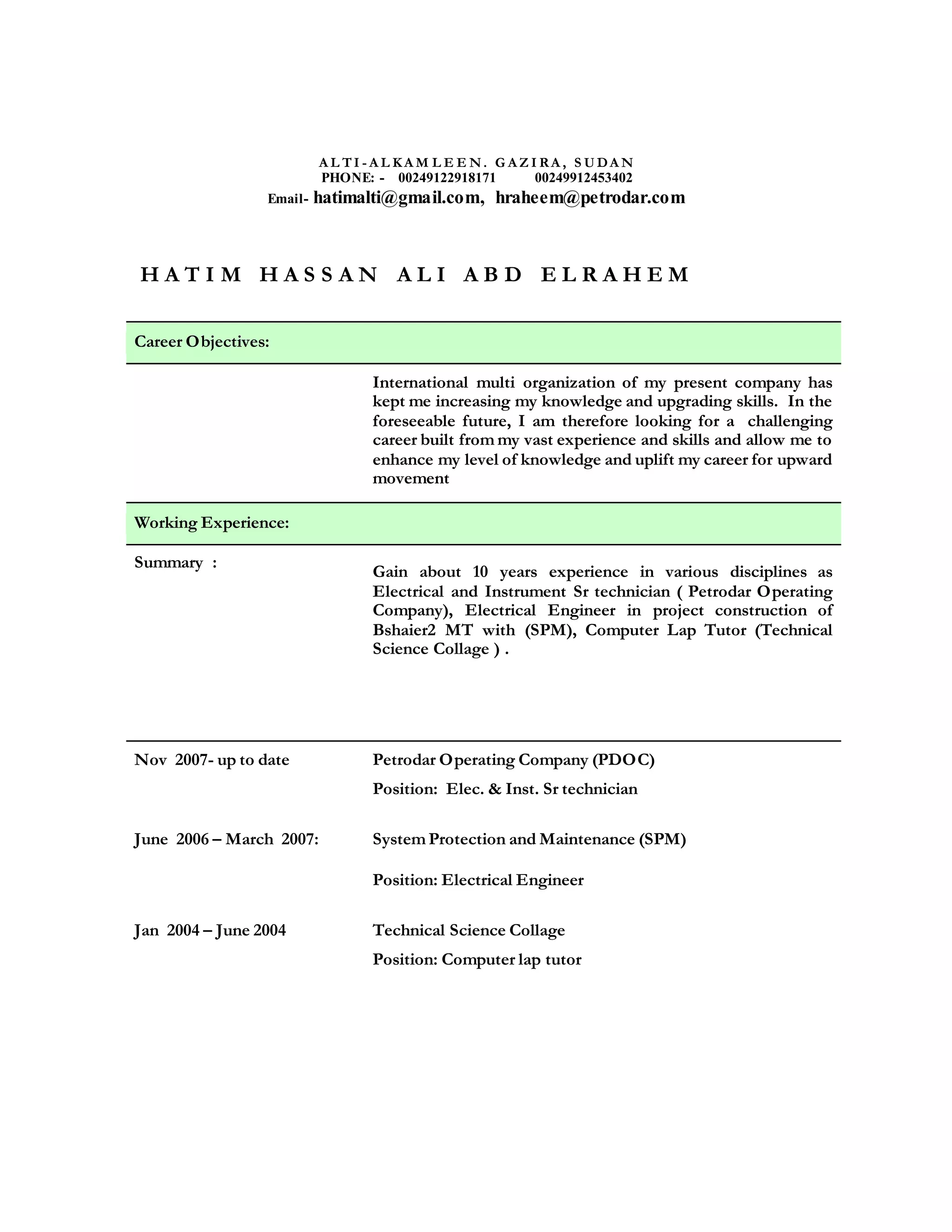 ALTI-ALKAMLEEN. GAZIRA, SUDAN
PHONE: - 00249122918171 00249912453402
Email- hatimalti@gmail.com, hraheem@petrodar.com

HATIM HASSAN ALI ABD ELRAHEM

Career Objectives:

International multi organization of my present company has kept me increasing my knowledge and upgrading skills. In the foreseeable future, I am therefore looking for a challenging career built from my vast experience and skills and allow me to enhance my level of knowledge and uplift my career for upward movement

Working Experience:

Summary :

Gain about 10 years experience in various disciplines as Electrical and Instrument Sr technician ( Petrodar Operating Company), Electrical Engineer in project construction of Bshaier2 MT with (SPM), Computer Lap Tutor (Technical Science Collage ) .

Nov 2007- up to date
Petrodar Operating Company (PDOC)
Position: Elec. & Inst. Sr technician

June 2006 – March 2007:
System Protection and Maintenance (SPM)
Position: Electrical Engineer

Jan 2004 – June 2004
Technical Science Collage
Position: Computer lap tutor